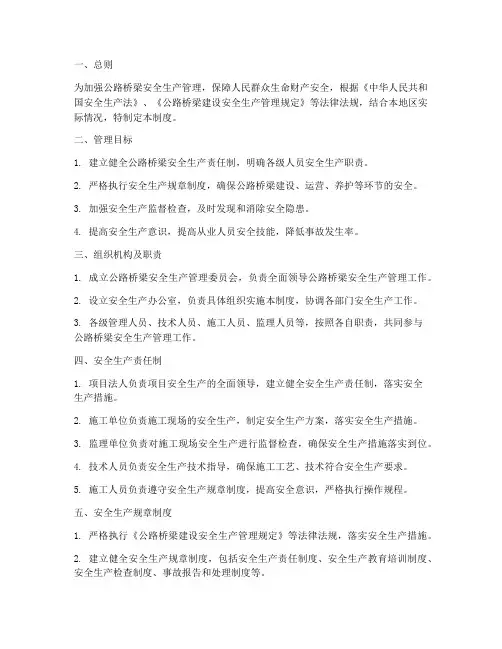 一、总则

为加强公路桥梁安全生产管理，保障人民群众生命财产安全，根据《中华人民共和国安全生产法》、《公路桥梁建设安全生产管理规定》等法律法规，结合本地区实际情况，特制定本制度。

二、管理目标

1. 建立健全公路桥梁安全生产责任制，明确各级人员安全生产职责。

2. 严格执行安全生产规章制度，确保公路桥梁建设、运营、养护等环节的安全。

3. 加强安全生产监督检查，及时发现和消除安全隐患。

4. 提高安全生产意识，提高从业人员安全技能，降低事故发生率。

三、组织机构及职责

1. 成立公路桥梁安全生产管理委员会，负责全面领导公路桥梁安全生产管理工作。

2. 设立安全生产办公室，负责具体组织实施本制度，协调各部门安全生产工作。

3. 各级管理人员、技术人员、施工人员、监理人员等，按照各自职责，共同参与公路桥梁安全生产管理工作。

四、安全生产责任制

1. 项目法人负责项目安全生产的全面领导，建立健全安全生产责任制，落实安全生产措施。

2. 施工单位负责施工现场的安全生产，制定安全生产方案，落实安全生产措施。

3. 监理单位负责对施工现场安全生产进行监督检查，确保安全生产措施落实到位。

4. 技术人员负责安全生产技术指导，确保施工工艺、技术符合安全生产要求。

5. 施工人员负责遵守安全生产规章制度，提高安全意识，严格执行操作规程。

五、安全生产规章制度

1. 严格执行《公路桥梁建设安全生产管理规定》等法律法规，落实安全生产措施。

2. 建立健全安全生产规章制度，包括安全生产责任制度、安全生产教育培训制度、安全生产检查制度、事故报告和处理制度等。